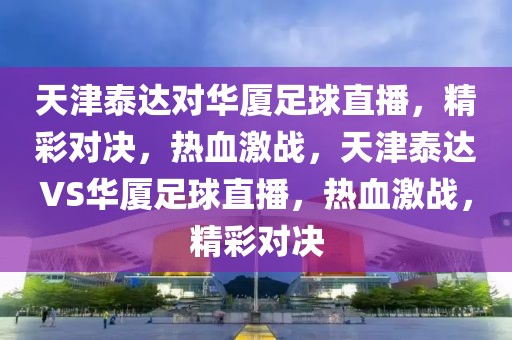 天津泰达对华厦足球直播，精彩对决，热血激战，天津泰达VS华厦足球直播，热血激战，精彩对决